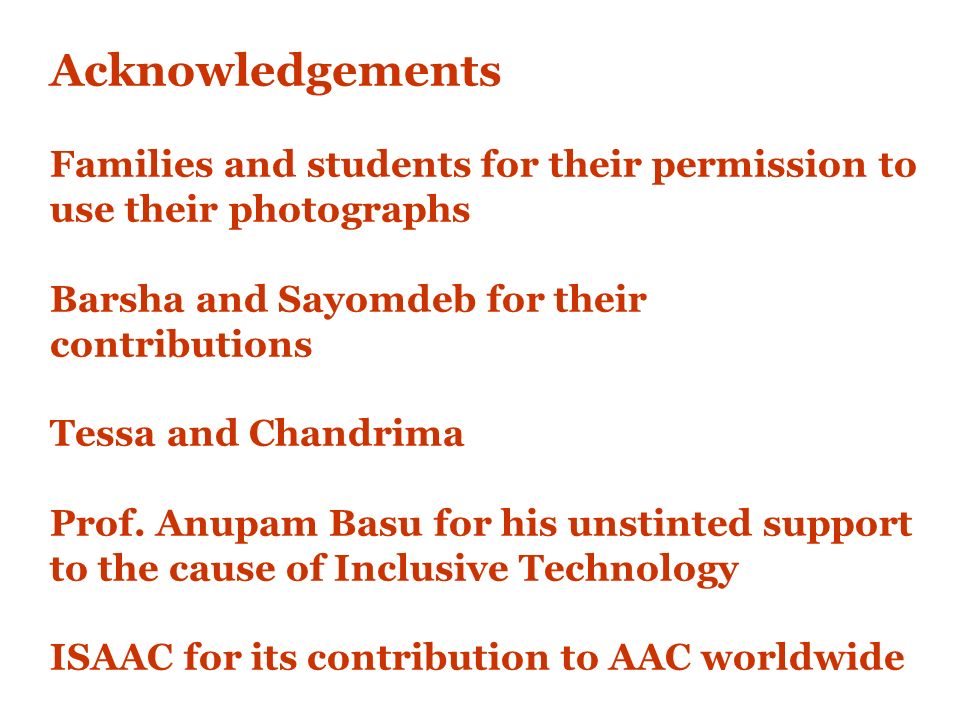 Acknowledgements

Families and students for their permission to use their photographs

Barsha and Sayomdeb for their contributions

Tessa and Chandrima

Prof. Anupam Basu for his unstinted support to the cause of Inclusive Technology

ISAAC for its contribution to AAC worldwide